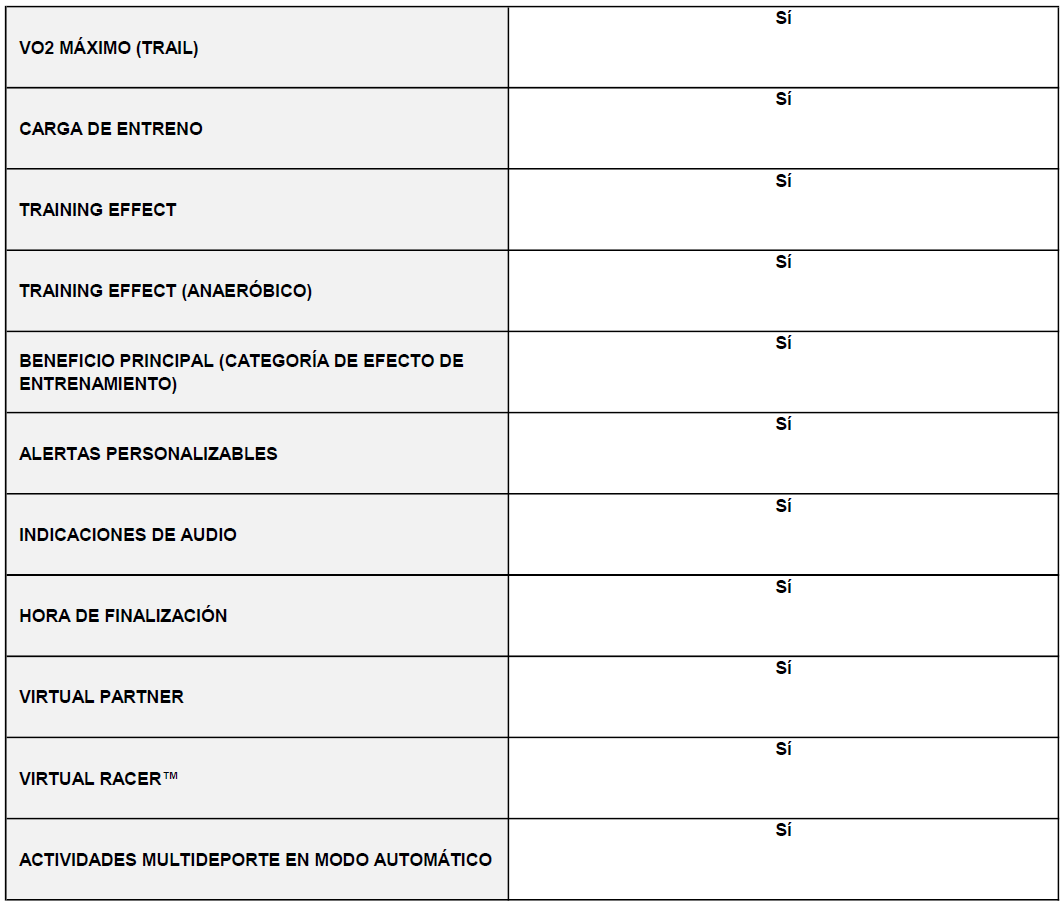 | | |
|---|---|
| VO2 MÁXIMO (TRAIL) | Sí |
| CARGA DE ENTRENO | Sí |
| TRAINING EFFECT | Sí |
| TRAINING EFFECT (ANAERÓBICO) | Sí |
| BENEFICIO PRINCIPAL (CATEGORÍA DE EFECTO DE ENTRENAMIENTO) | Sí |
| ALERTAS PERSONALIZABLES | Sí |
| INDICACIONES DE AUDIO | Sí |
| HORA DE FINALIZACIÓN | Sí |
| VIRTUAL PARTNER | Sí |
| VIRTUAL RACER™ | Sí |
| ACTIVIDADES MULTIDEPORTE EN MODO AUTOMÁTICO | Sí |